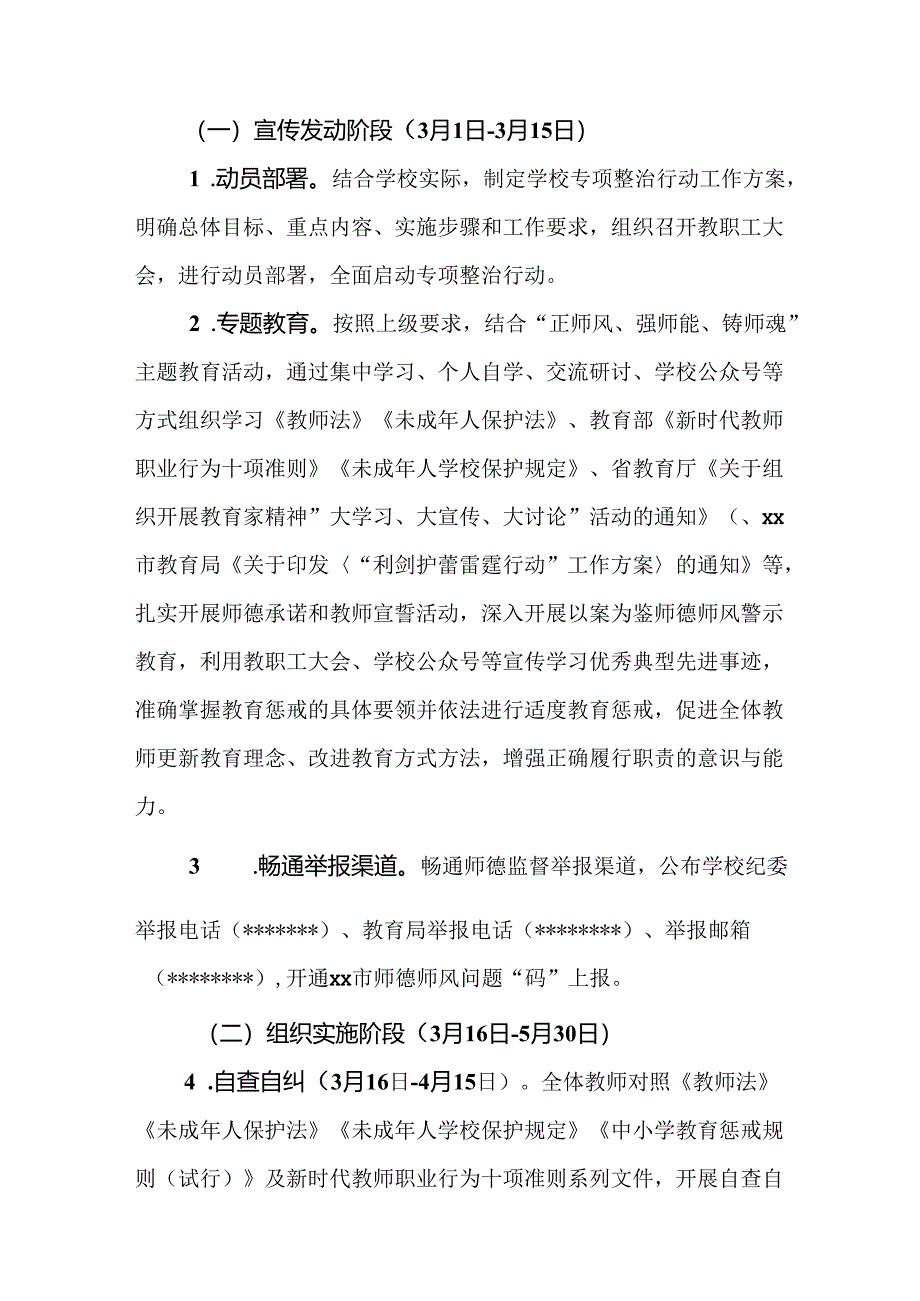 （一）宣传发动阶段（3月1日-3月15日）

1 .动员部署。结合学校实际，制定学校专项整治行动工作方案，明确总体目标、重点内容、实施步骤和工作要求，组织召开教职工大会，进行动员部署，全面启动专项整治行动。

2 .专题教育。按照上级要求，结合“正师风、强师能、铸师魂”主题教育活动，通过集中学习、个人自学、交流研讨、学校公众号等方式组织学习《教师法》《未成年人保护法》、教育部《新时代教师职业行为十项准则》《未成年人学校保护规定》、省教育厅《关于组织开展教育家精神”大学习、大宣传、大讨论”活动的通知》（、xx市教育局《关于印发〈“利剑护蕾雷霆行动”工作方案〉的通知》等，扎实开展师德承诺和教师宣誓活动，深入开展以案为鉴师德师风警示教育，利用教职工大会、学校公众号等宣传学习优秀典型先进事迹，准确掌握教育惩戒的具体要领并依法进行适度教育惩戒，促进全体教师更新教育理念、改进教育方式方法，增强正确履行职责的意识与能力。

3 .畅通举报渠道。畅通师德监督举报渠道，公布学校纪委举报电话（*******）、教育局举报电话（********）、举报邮箱（********），开通xx市师德师风问题“码”上报。

（二）组织实施阶段（3月16日-5月30日）

4 .自查自纠（3月16日-4月15日）。全体教师对照《教师法》《未成年人保护法》《未成年人学校保护规定》《中小学教育惩戒规则（试行）》及新时代教师职业行为十项准则系列文件，开展自查自